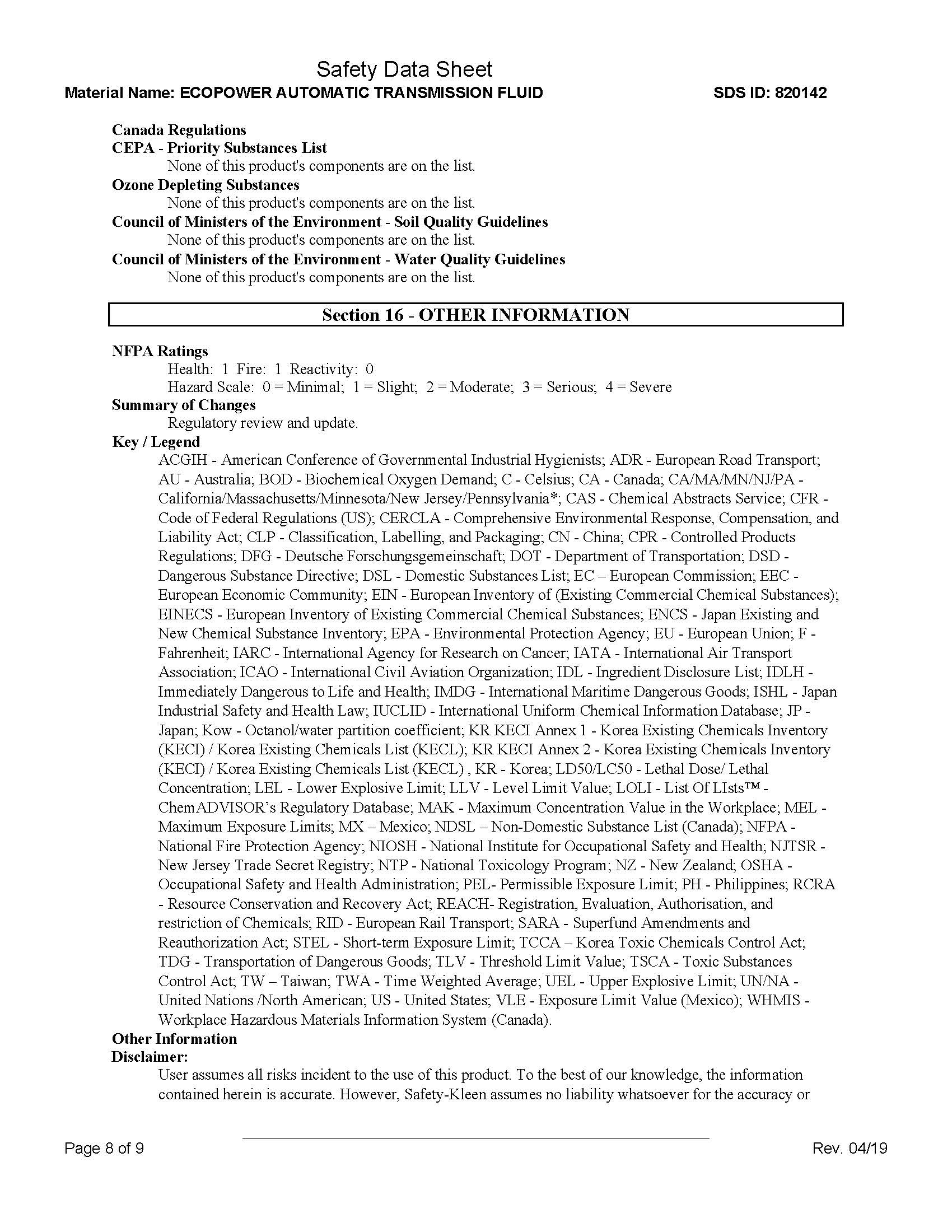 Safety Data Sheet
Material Name: ECOPOWER AUTOMATIC TRANSMISSION FLUID SDS ID: 820142

Canada Regulations
CEPA - Priority Substances List
None of this product's components are on the list.
Ozone Depleting Substances
None of this product's components are on the list.
Council of Ministers of the Environment - Soil Quality Guidelines
None of this product's components are on the list.
Council of Ministers of the Environment - Water Quality Guidelines
None of this product's components are on the list.

Section 16 - OTHER INFORMATION

NFPA Ratings
Health: 1 Fire: 1 Reactivity: 0
Hazard Scale: 0 = Minimal; 1 = Slight; 2 = Moderate; 3 = Serious; 4 = Severe
Summary of Changes
Regulatory review and update.
Key / Legend
ACGIH - American Conference of Governmental Industrial Hygienists; ADR - European Road Transport; AU - Australia; BOD - Biochemical Oxygen Demand; C - Celsius; CA - Canada; CA/MA/MN/NJ/PA - California/Massachusetts/Minnesota/New Jersey/Pennsylvania*; CAS - Chemical Abstracts Service; CFR - Code of Federal Regulations (US); CERCLA - Comprehensive Environmental Response, Compensation, and Liability Act; CLP - Classification, Labelling, and Packaging; CN - China; CPR - Controlled Products Regulations; DFG - Deutsche Forschungsgemeinschaft; DOT - Department of Transportation; DSD - Dangerous Substance Directive; DSL - Domestic Substances List; EC – European Commission; EEC - European Economic Community; EIN - European Inventory of (Existing Commercial Chemical Substances); EINECS - European Inventory of Existing Commercial Chemical Substances; ENCS - Japan Existing and New Chemical Substance Inventory; EPA - Environmental Protection Agency; EU - European Union; F - Fahrenheit; IARC - International Agency for Research on Cancer; IATA - International Air Transport Association; ICAO - International Civil Aviation Organization; IDL - Ingredient Disclosure List; IDLH - Immediately Dangerous to Life and Health; IMDG - International Maritime Dangerous Goods; ISHL - Japan Industrial Safety and Health Law; IUCLID - International Uniform Chemical Information Database; JP - Japan; Kow - Octanol/water partition coefficient; KR KECI Annex 1 - Korea Existing Chemicals Inventory (KECI) / Korea Existing Chemicals List (KECL); KR KECI Annex 2 - Korea Existing Chemicals Inventory (KECI) / Korea Existing Chemicals List (KECL) , KR - Korea; LD50/LC50 - Lethal Dose/ Lethal Concentration; LEL - Lower Explosive Limit; LLV - Level Limit Value; LOLI - List Of LIsts™ - ChemADVISOR's Regulatory Database; MAK - Maximum Concentration Value in the Workplace; MEL - Maximum Exposure Limits; MX – Mexico; NDSL – Non-Domestic Substance List (Canada); NFPA - National Fire Protection Agency; NIOSH - National Institute for Occupational Safety and Health; NJTSR - New Jersey Trade Secret Registry; NTP - National Toxicology Program; NZ - New Zealand; OSHA - Occupational Safety and Health Administration; PEL- Permissible Exposure Limit; PH - Philippines; RCRA - Resource Conservation and Recovery Act; REACH- Registration, Evaluation, Authorisation, and restriction of Chemicals; RID - European Rail Transport; SARA - Superfund Amendments and Reauthorization Act; STEL - Short-term Exposure Limit; TCCA – Korea Toxic Chemicals Control Act; TDG - Transportation of Dangerous Goods; TLV - Threshold Limit Value; TSCA - Toxic Substances Control Act; TW – Taiwan; TWA - Time Weighted Average; UEL - Upper Explosive Limit; UN/NA - United Nations /North American; US - United States; VLE - Exposure Limit Value (Mexico); WHMIS - Workplace Hazardous Materials Information System (Canada).
Other Information
Disclaimer:
User assumes all risks incident to the use of this product. To the best of our knowledge, the information contained herein is accurate. However, Safety-Kleen assumes no liability whatsoever for the accuracy or

Page 8 of 9 Rev. 04/19